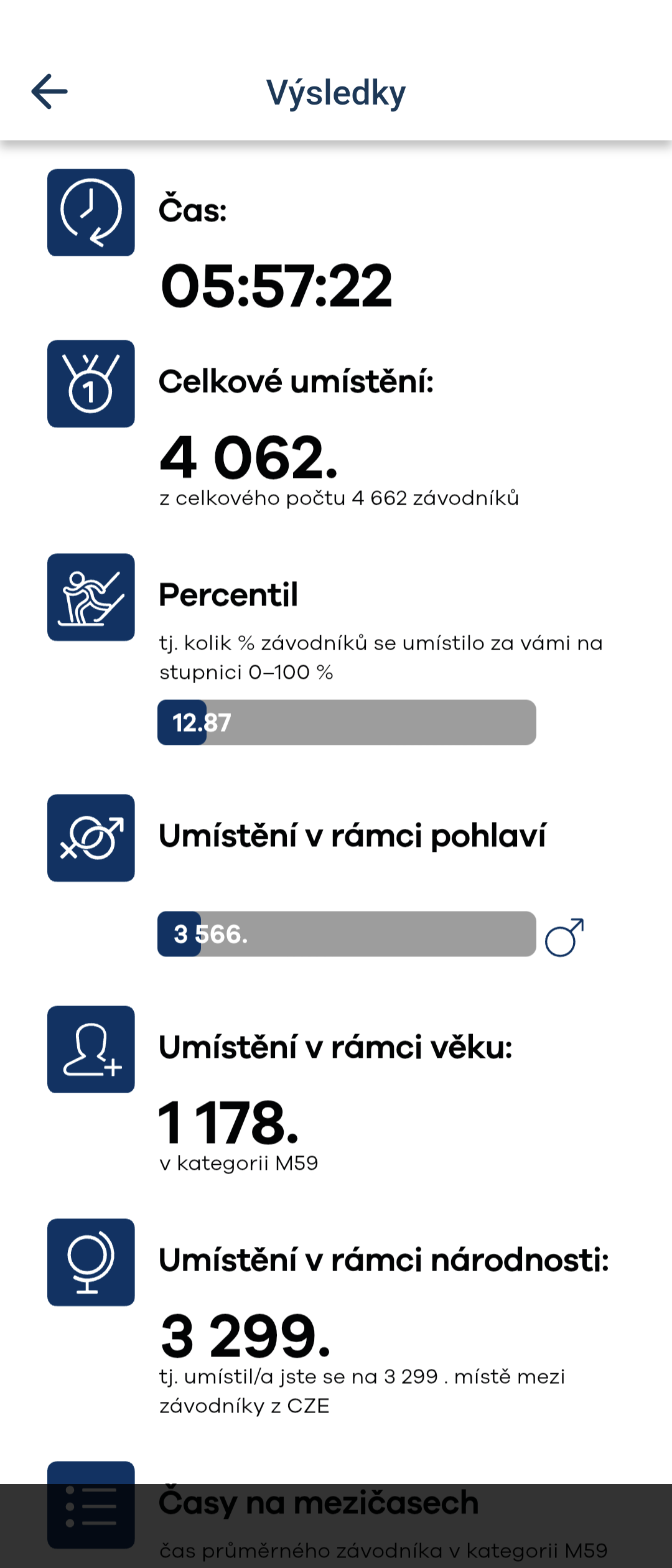 Výsledky

Čas:

05:57:22

Celkové umístění:

4 062.

z celkového počtu 4 662 závodníků

Percentil

tj. kolik % závodníků se umístilo za vámi na stupnici 0–100 %

12.87

Umístění v rámci pohlaví

3 566.

Umístění v rámci věku:

1 178.

v kategorii M59

Umístění v rámci národnosti:

3 299.

tj. umístil/a jste se na 3 299 . místě mezi závodníky z CZE

Časy na mezičasech

čas průměrného závodníka v kategorii M59